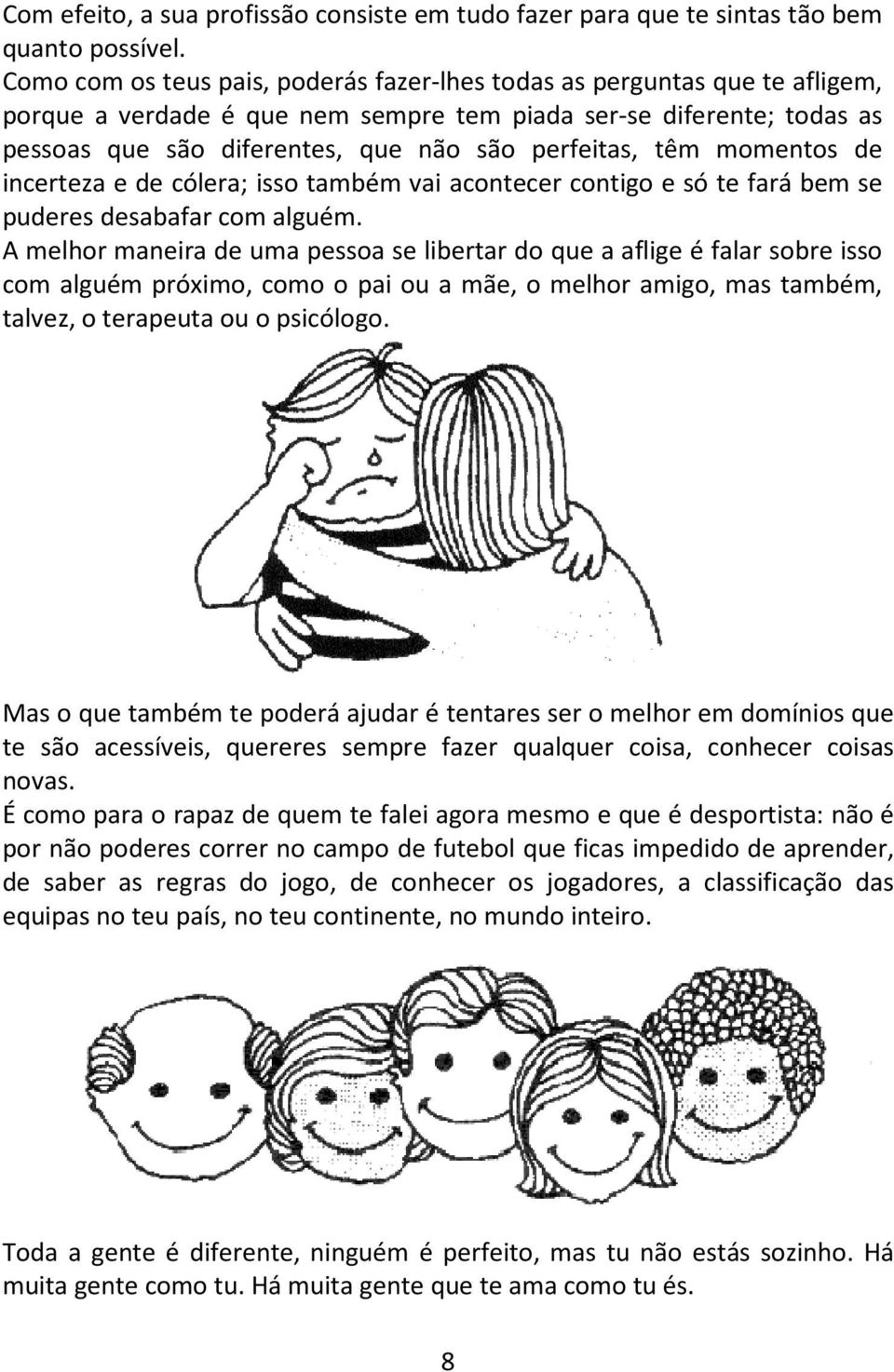 Com efeito, a sua profissão consiste em tudo fazer para que te sintas tão bem quanto possível.
Como com os teus pais, poderás fazer-lhes todas as perguntas que te afligem, porque a verdade é que nem sempre tem piada ser-se diferente; todas as pessoas que são diferentes, que não são perfeitas, têm momentos de incerteza e de cólera; isso também vai acontecer contigo e só te fará bem se puderes desabafar com alguém.
A melhor maneira de uma pessoa se libertar do que a aflige é falar sobre isso com alguém próximo, como o pai ou a mãe, o melhor amigo, mas também, talvez, o terapeuta ou o psicólogo.

Mas o que também te poderá ajudar é tentares ser o melhor em domínios que te são acessíveis, quereres sempre fazer qualquer coisa, conhecer coisas novas.
É como para o rapaz de quem te falei agora mesmo e que é desportista: não é por não poderes correr no campo de futebol que ficas impedido de aprender, de saber as regras do jogo, de conhecer os jogadores, a classificação das equipas no teu país, no teu continente, no mundo inteiro.

Toda a gente é diferente, ninguém é perfeito, mas tu não estás sozinho. Há muita gente como tu. Há muita gente que te ama como tu és.

8